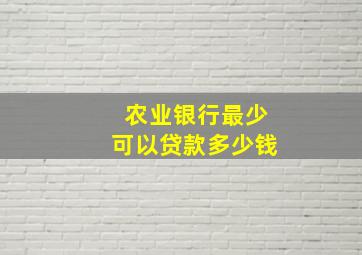 农业银行最少
可以贷款多少钱